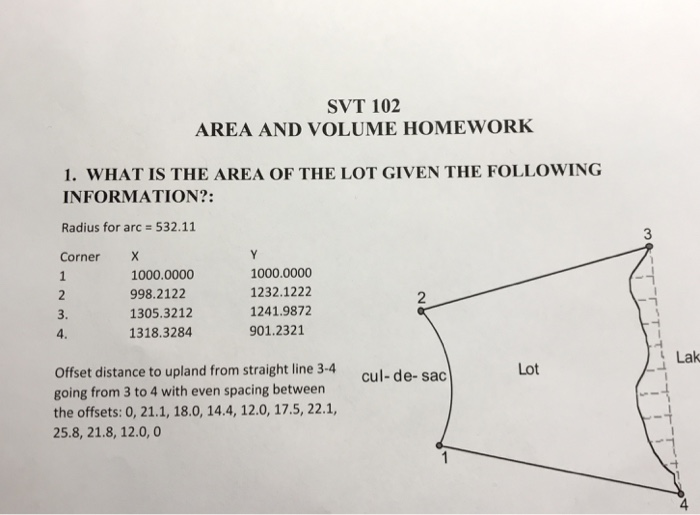 SVT 102
AREA AND VOLUME HOMEWORK

1. WHAT IS THE AREA OF THE LOT GIVEN THE FOLLOWING INFORMATION?:

Radius for arc = 532.11

| Corner | X | Y |
|---|---|---|
| 1 | 1000.0000 | 1000.0000 |
| 2 | 998.2122 | 1232.1222 |
| 3. | 1305.3212 | 1241.9872 |
| 4. | 1318.3284 | 901.2321 |

Offset distance to upland from straight line 3-4 going from 3 to 4 with even spacing between the offsets: 0, 21.1, 18.0, 14.4, 12.0, 17.5, 22.1, 25.8, 21.8, 12.0, 0

3
2
cul- de- sac
Lot
Lak
1
4